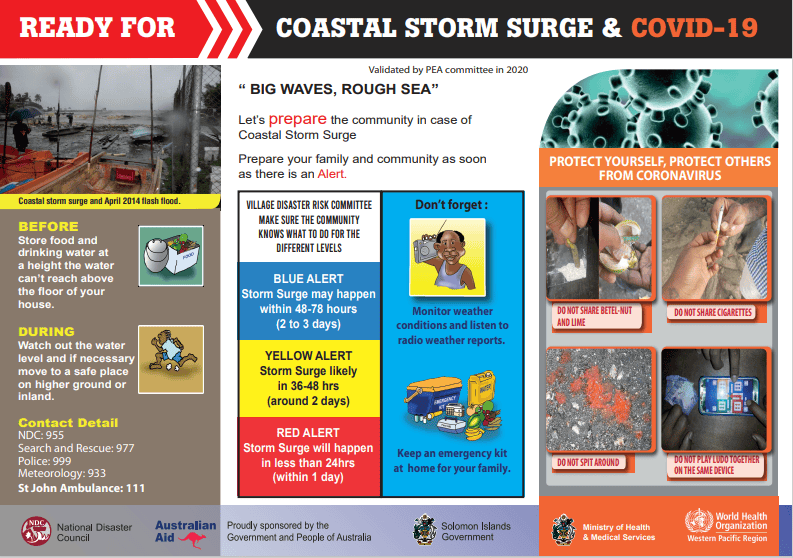 READY FOR COASTAL STORM SURGE & COVID-19

Coastal storm surge and April 2014 flash flood.

BEFORE
Store food and drinking water at a height the water can't reach above the floor of your house.

FOOD

DURING
Watch out the water level and if necessary move to a safe place on higher ground or inland.

Contact Detail
NDC: 955
Search and Rescue: 977
Police: 999
Meteorology: 933
St John Ambulance: 111

Validated by PEA committee in 2020

" BIG WAVES, ROUGH SEA"

Let's prepare the community in case of Coastal Storm Surge

Prepare your family and community as soon as there is an Alert.

VILLAGE DISASTER RISK COMMITTEE MAKE SURE THE COMMUNITY KNOWS WHAT TO DO FOR THE DIFFERENT LEVELS

BLUE ALERT
Storm Surge may happen within 48-78 hours (2 to 3 days)

YELLOW ALERT
Storm Surge likely in 36-48 hrs (around 2 days)

RED ALERT
Storm Surge will happen in less than 24hrs (within 1 day)

Don't forget :

Monitor weather conditions and listen to radio weather reports.

EMERGENCY KIT

WATER

Keep an emergency kit at home for your family.

PROTECT YOURSELF, PROTECT OTHERS FROM CORONAVIRUS

DO NOT SHARE BETEL-NUT AND LIME

DO NOT SHARE CIGARETTES

DO NOT SPIT AROUND

DO NOT PLAY LUDO TOGETHER ON THE SAME DEVICE

NDC National Disaster Council

Australian Aid

Proudly sponsored by the Government and People of Australia

Solomon Islands Government

Ministry of Health & Medical Services

World Health Organization Western Pacific Region